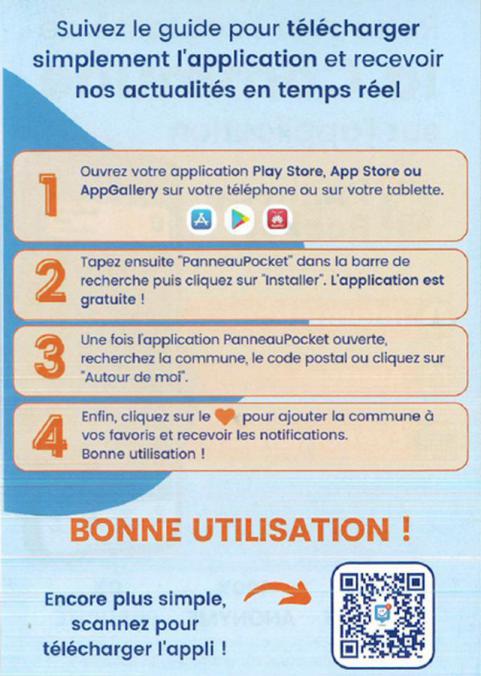 Suivez le guide pour télécharger simplement l'application et recevoir nos actualités en temps réel

1 Ouvrez votre application Play Store, App Store ou AppGallery sur votre téléphone ou sur votre tablette.

2 Tapez ensuite "PanneauPocket" dans la barre de recherche puis cliquez sur "Installer". L'application est gratuite !

3 Une fois l'application PanneauPocket ouverte, recherchez la commune, le code postal ou cliquez sur "Autour de moi".

4 Enfin, cliquez sur le pour ajouter la commune à vos favoris et recevoir les notifications.
Bonne utilisation !

BONNE UTILISATION !

Encore plus simple, scannez pour télécharger l'appli !